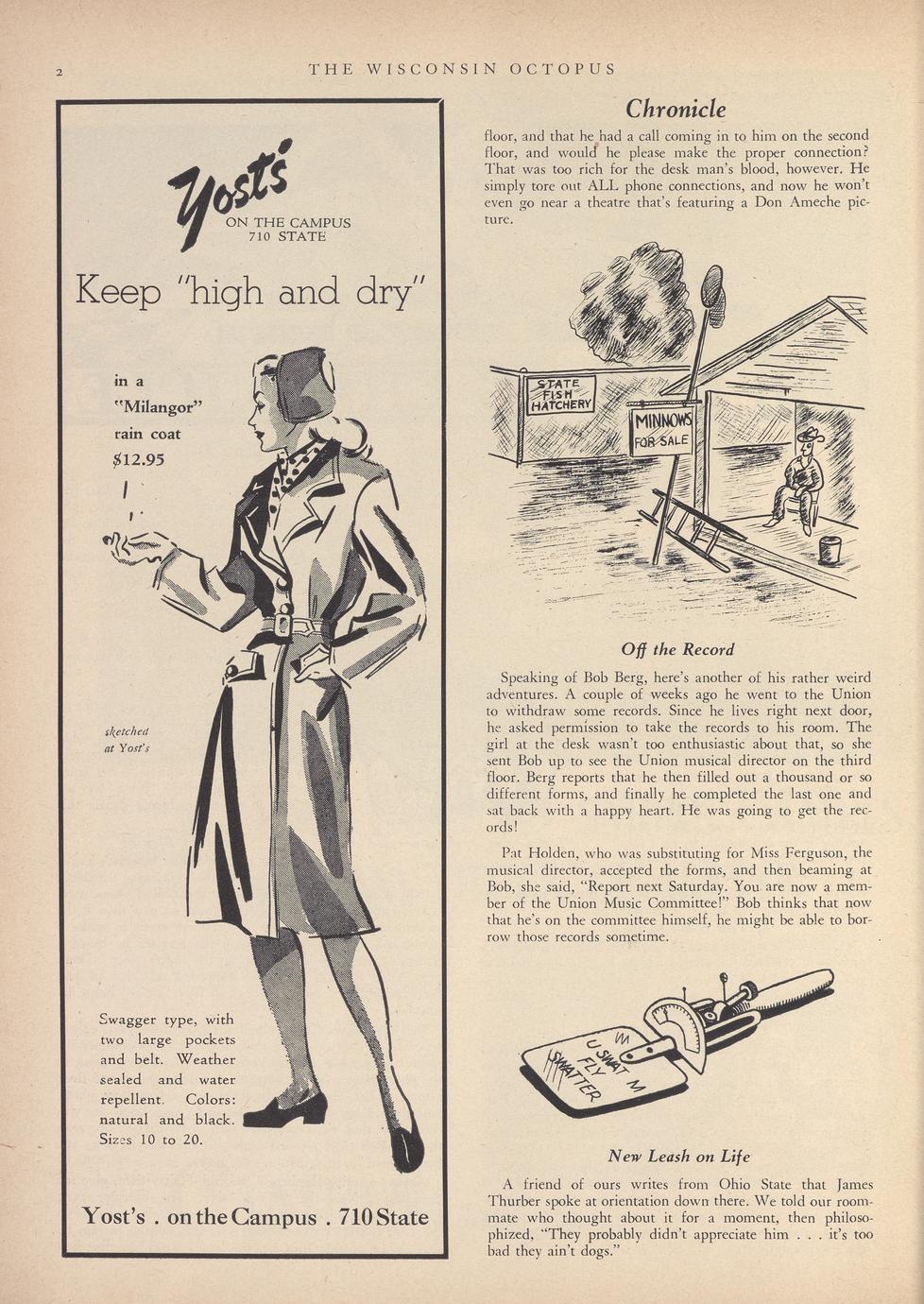 2 THE WISCONSIN OCTOPUS

Yost's
ON THE CAMPUS
710 STATE

Keep "high and dry"

in a
"Milangor"
rain coat
$12.95

sketched
at Yost's

Swagger type, with two large pockets and belt. Weather sealed and water repellent. Colors: natural and black. Sizes 10 to 20.

Yost's . on the Campus . 710 State

Chronicle

floor, and that he had a call coming in to him on the second floor, and would he please make the proper connection? That was too rich for the desk man's blood, however. He simply tore out ALL phone connections, and now he won't even go near a theatre that's featuring a Don Ameche picture.

STATE FISH HATCHERY

MINNOWS FOR SALE

Off the Record

Speaking of Bob Berg, here's another of his rather weird adventures. A couple of weeks ago he went to the Union to withdraw some records. Since he lives right next door, he asked permission to take the records to his room. The girl at the desk wasn't too enthusiastic about that, so she sent Bob up to see the Union musical director on the third floor. Berg reports that he then filled out a thousand or so different forms, and finally he completed the last one and sat back with a happy heart. He was going to get the records!

Pat Holden, who was substituting for Miss Ferguson, the musical director, accepted the forms, and then beaming at Bob, she said, "Report next Saturday. You are now a member of the Union Music Committee!" Bob thinks that now that he's on the committee himself, he might be able to borrow those records sometime.

U SWAT M FLY SWATTER

New Leash on Life

A friend of ours writes from Ohio State that James Thurber spoke at orientation down there. We told our roommate who thought about it for a moment, then philosophized, "They probably didn't appreciate him . . . it's too bad they ain't dogs."